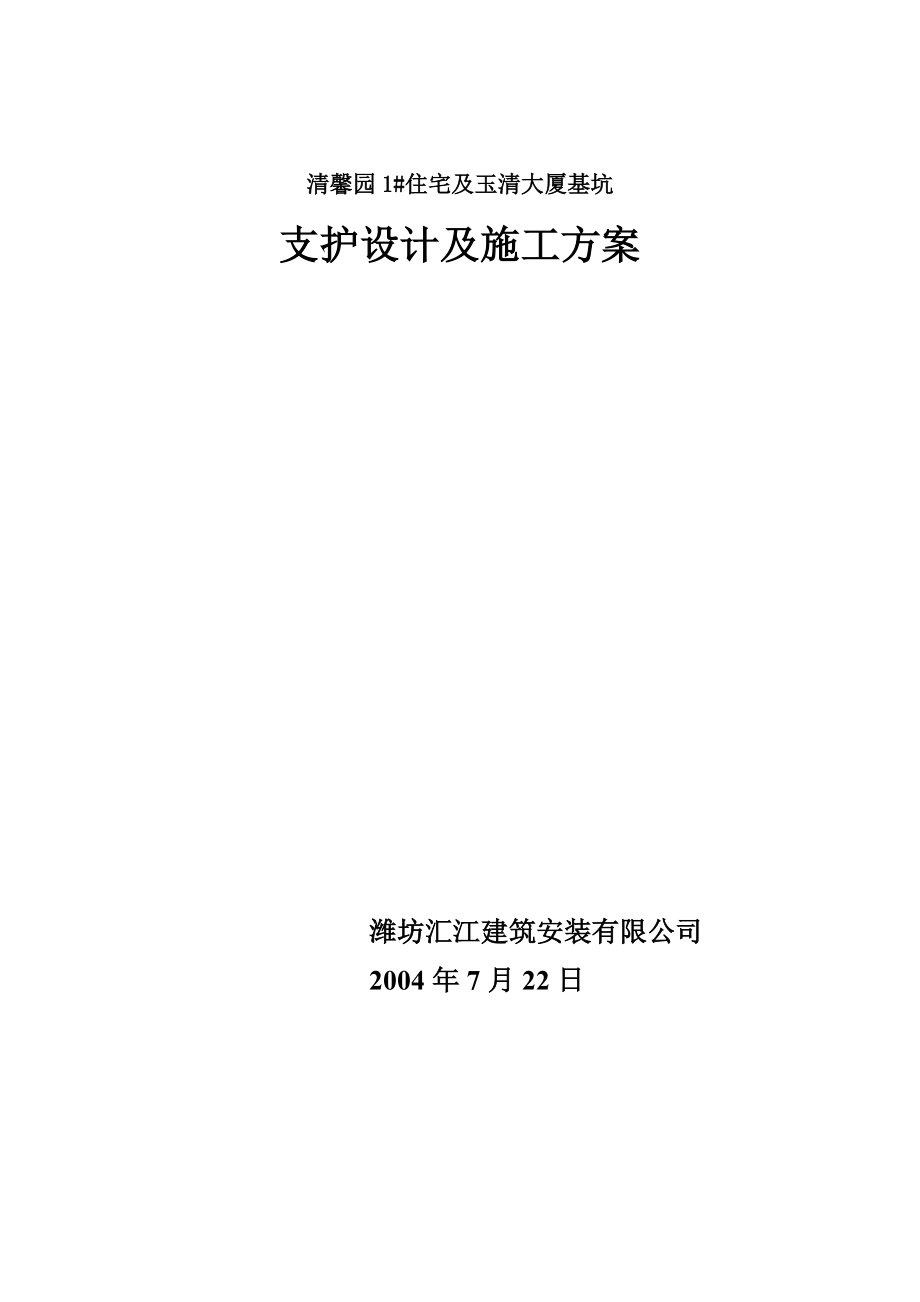 清馨园1#住宅及玉清大厦基坑

支护设计及施工方案

潍坊汇江建筑安装有限公司
2004年7月22日